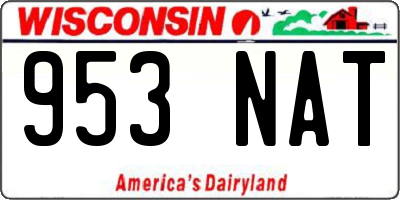 WISCONSIN

953 NAT

America's Dairyland